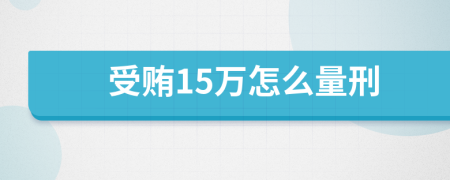 受贿15万怎么量刑